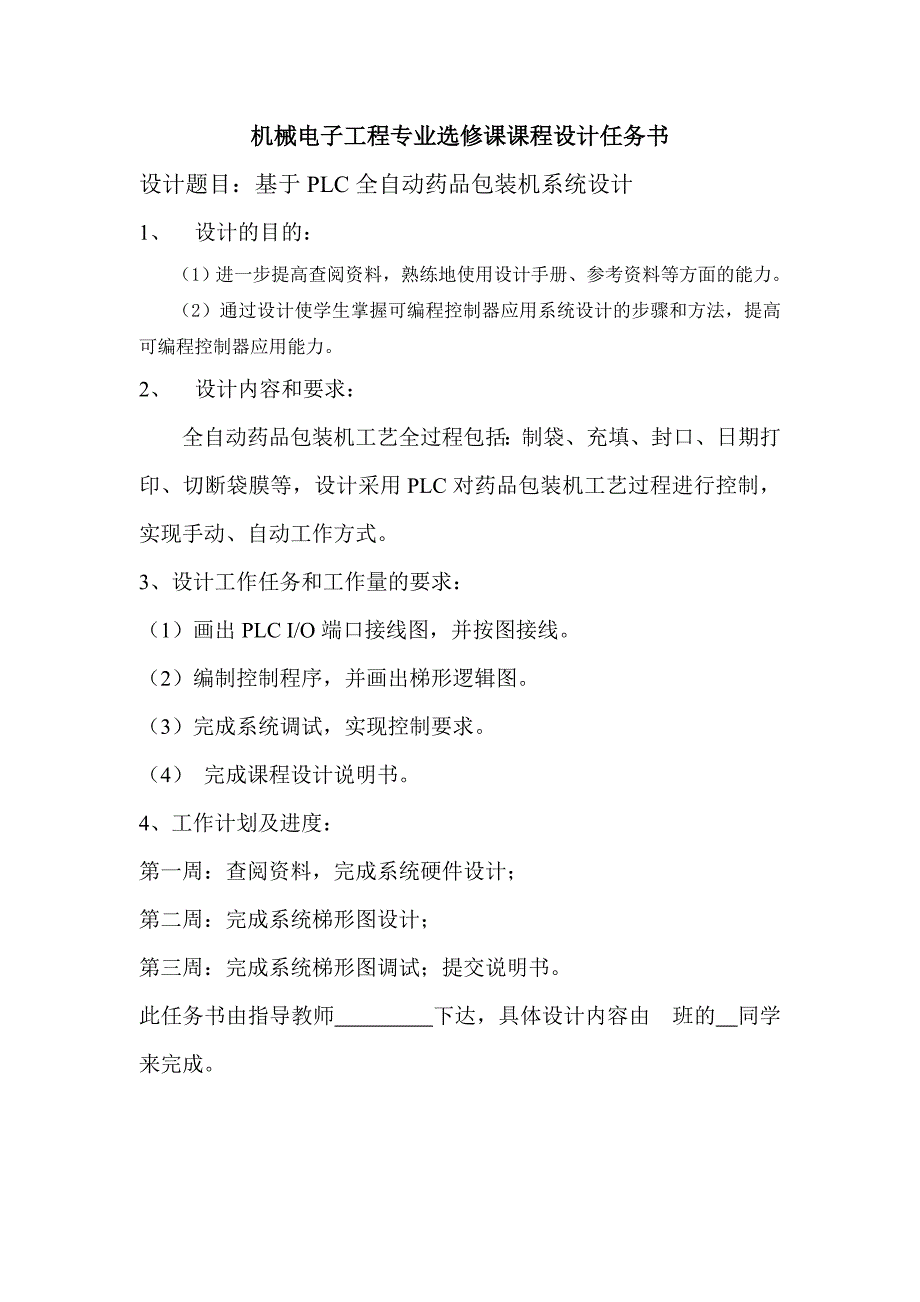 机械电子工程专业选修课课程设计任务书

设计题目：基于 PLC 全自动药品包装机系统设计

1、 设计的目的：

（1）进一步提高查阅资料，熟练地使用设计手册、参考资料等方面的能力。

（2）通过设计使学生掌握可编程控制器应用系统设计的步骤和方法，提高可编程控制器应用能力。

2、 设计内容和要求：

全自动药品包装机工艺全过程包括：制袋、充填、封口、日期打印、切断袋膜等，设计采用 PLC 对药品包装机工艺过程进行控制，实现手动、自动工作方式。

3、设计工作任务和工作量的要求：

（1）画出 PLC I/O 端口接线图，并按图接线。

（2）编制控制程序，并画出梯形逻辑图。

（3）完成系统调试，实现控制要求。

（4） 完成课程设计说明书。

4、工作计划及进度：

第一周：查阅资料，完成系统硬件设计；

第二周：完成系统梯形图设计；

第三周：完成系统梯形图调试；提交说明书。

此任务书由指导教师_________下达，具体设计内容由 班的__同学来完成。